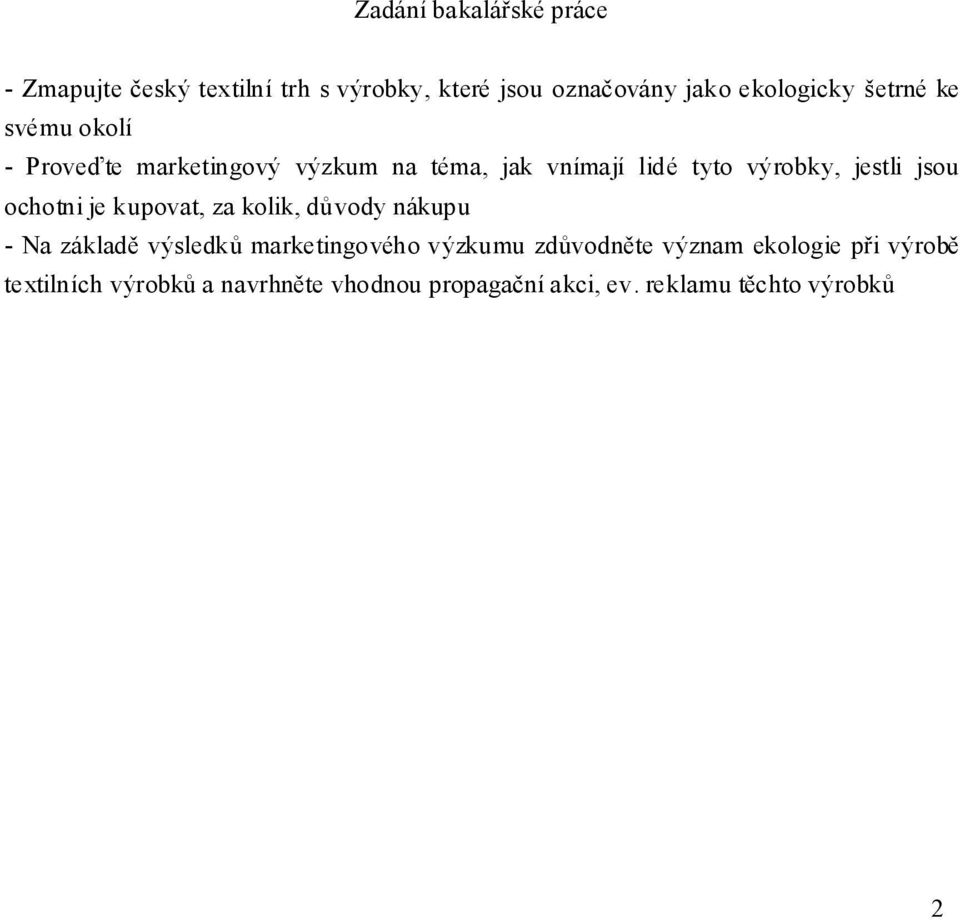 Zadání bakalářské práce

- Zmapujte český textilní trh s výrobky, které jsou označovány jako ekologicky šetrné ke svému okolí
- Proveďte marketingový výzkum na téma, jak vnímají lidé tyto výrobky, jestli jsou ochotni je kupovat, za kolik, důvody nákupu
- Na základě výsledků marketingového výzkumu zdůvodněte význam ekologie při výrobě textilních výrobků a navrhněte vhodnou propagační akci, ev. reklamu těchto výrobků

2